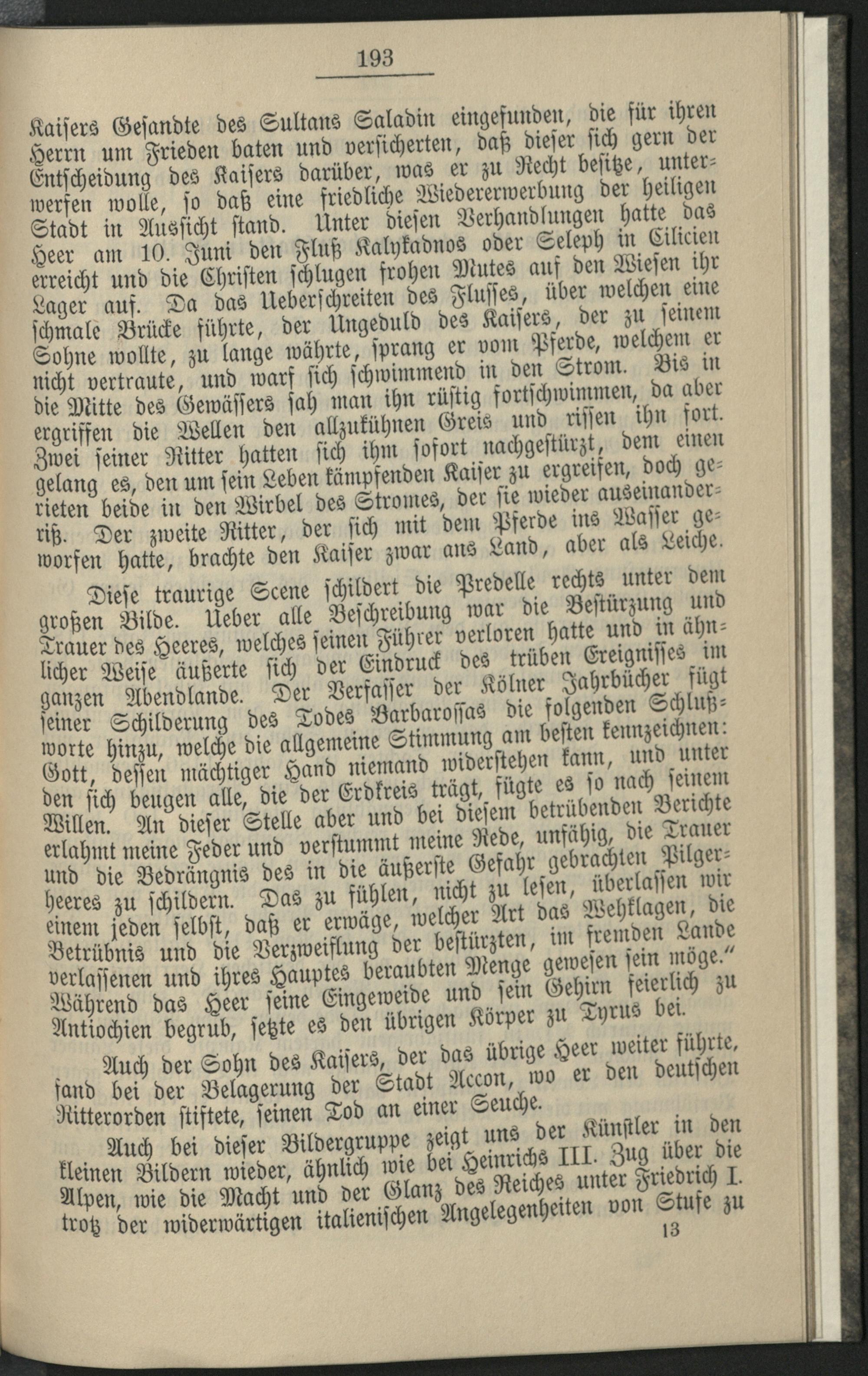 193

Kaisers Gesandte des Sultans Saladin eingefunden, die für ihren Herrn um Frieden baten und versicherten, daß dieser sich gern der Entscheidung des Kaisers darüber, was er zu Recht besitze, unterwerfen wolle, so daß eine friedliche Wiedererwerbung der heiligen Stadt in Aussicht stand. Unter diesen Verhandlungen hatte das Heer am 10. Juni den Fluß Kalykadnos oder Seleph in Cilicien erreicht und die Christen schlugen frohen Mutes auf den Wiesen ihr Lager auf. Da das Ueberschreiten des Flusses, über welchen eine schmale Brücke führte, der Ungeduld des Kaisers, der zu seinem Sohne wollte, zu lange währte, sprang er vom Pferde, welchem er nicht vertraute, und warf sich schwimmend in den Strom. Bis in die Mitte des Gewässers sah man ihn rüstig fortschwimmen, da aber ergriffen die Wellen den allzukühnen Greis und rissen ihn fort. Zwei seiner Ritter hatten sich ihm sofort nachgestürzt, dem einen gelang es, den um sein Leben kämpfenden Kaiser zu ergreifen, doch gerieten beide in den Wirbel des Stromes, der sie wieder auseinanderriß. Der zweite Ritter, der sich mit dem Pferde ins Wasser geworfen hatte, brachte den Kaiser zwar ans Land, aber als Leiche.

Diese traurige Scene schildert die Predelle rechts unter dem großen Bilde. Ueber alle Beschreibung war die Bestürzung und Trauer des Heeres, welches seinen Führer verloren hatte und in ähnlicher Weise äußerte sich der Eindruck des trüben Ereignisses im ganzen Abendlande. Der Verfasser der Kölner Jahrbücher fügt seiner Schilderung des Todes Barbarossas die folgenden Schlußworte hinzu, welche die allgemeine Stimmung am besten kennzeichnen: Gott, dessen mächtiger Hand niemand widerstehen kann, und unter den sich beugen alle, die der Erdkreis trägt, fügte es so nach seinem Willen. An dieser Stelle aber und bei diesem betrübenden Berichte erlahmt meine Feder und verstummt meine Rede, unfähig, die Trauer und die Bedrängnis des in die äußerste Gefahr gebrachten Pilgerheeres zu schildern. Das zu fühlen, nicht zu lesen, überlassen wir einem jeden selbst, daß er erwäge, welcher Art das Wehklagen, die Betrübnis und die Verzweiflung der bestürzten, im fremden Lande verlassenen und ihres Hauptes beraubten Menge gewesen sein möge." Während das Heer seine Eingeweide und sein Gehirn feierlich zu Antiochien begrub, setzte es den übrigen Körper zu Tyrus bei.

Auch der Sohn des Kaisers, der das übrige Heer weiter führte, fand bei der Belagerung der Stadt Accon, wo er den deutschen Ritterorden stiftete, seinen Tod an einer Seuche.

Auch bei dieser Bildergruppe zeigt uns der Künstler in den kleinen Bildern wieder, ähnlich wie bei Heinrichs III. Zug über die Alpen, wie die Macht und der Glanz des Reiches unter Friedrich I. trotz der widerwärtigen italienischen Angelegenheiten von Stufe zu

13